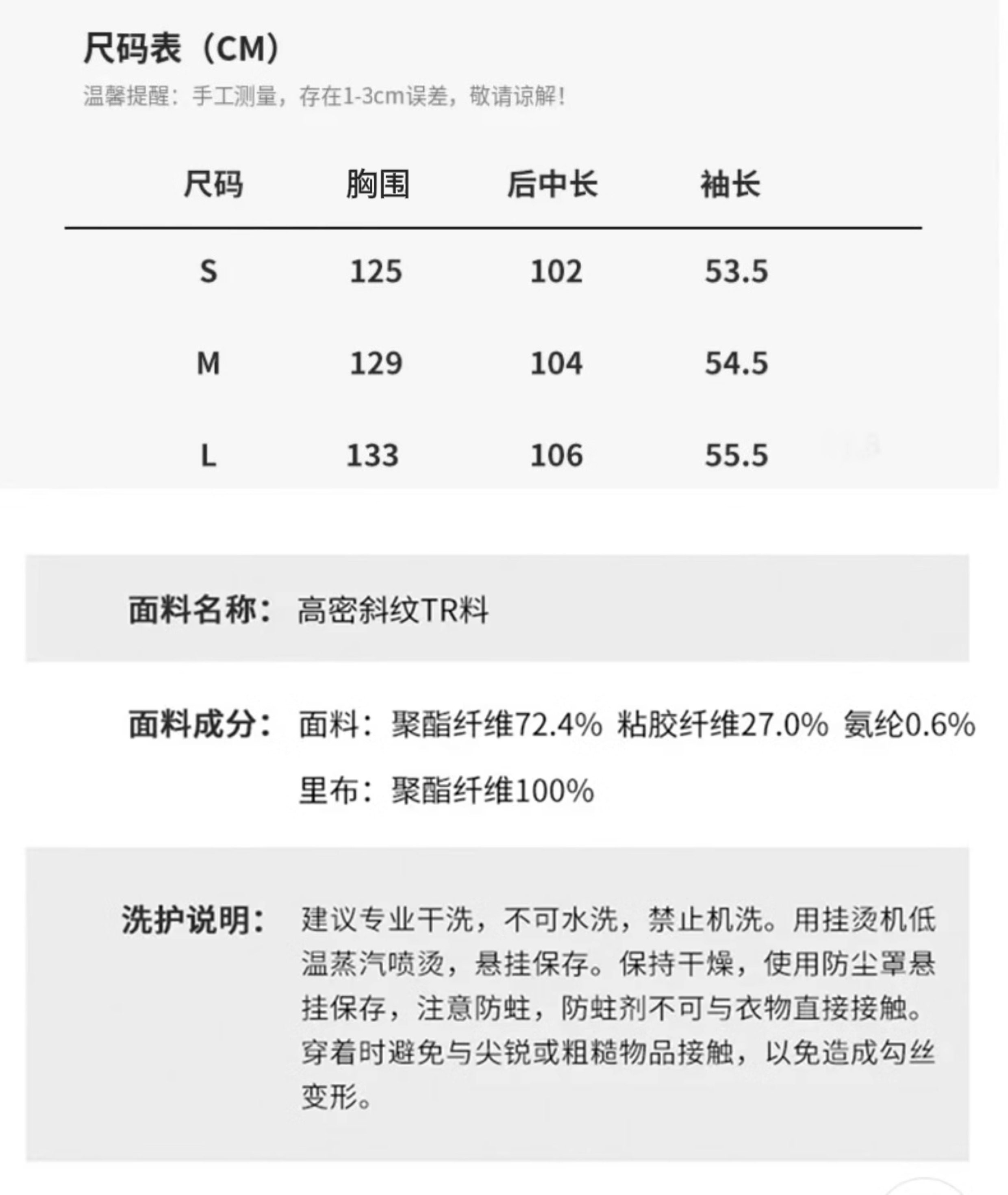 尺码表（CM）

温馨提醒：手工测量，存在1-3cm误差，敬请谅解！

| 尺码 | 胸围 | 后中长 | 袖长 |
|---|---|---|---|
| S | 125 | 102 | 53.5 |
| M | 129 | 104 | 54.5 |
| L | 133 | 106 | 55.5 |

面料名称：高密斜纹TR料

面料成分：面料：聚酯纤维72.4% 粘胶纤维27.0% 氨纶0.6%
里布：聚酯纤维100%

洗护说明：建议专业干洗，不可水洗，禁止机洗。用挂烫机低温蒸汽喷烫，悬挂保存。保持干燥，使用防尘罩悬挂保存，注意防蛀，防蛀剂不可与衣物直接接触。穿着时避免与尖锐或粗糙物品接触，以免造成勾丝变形。